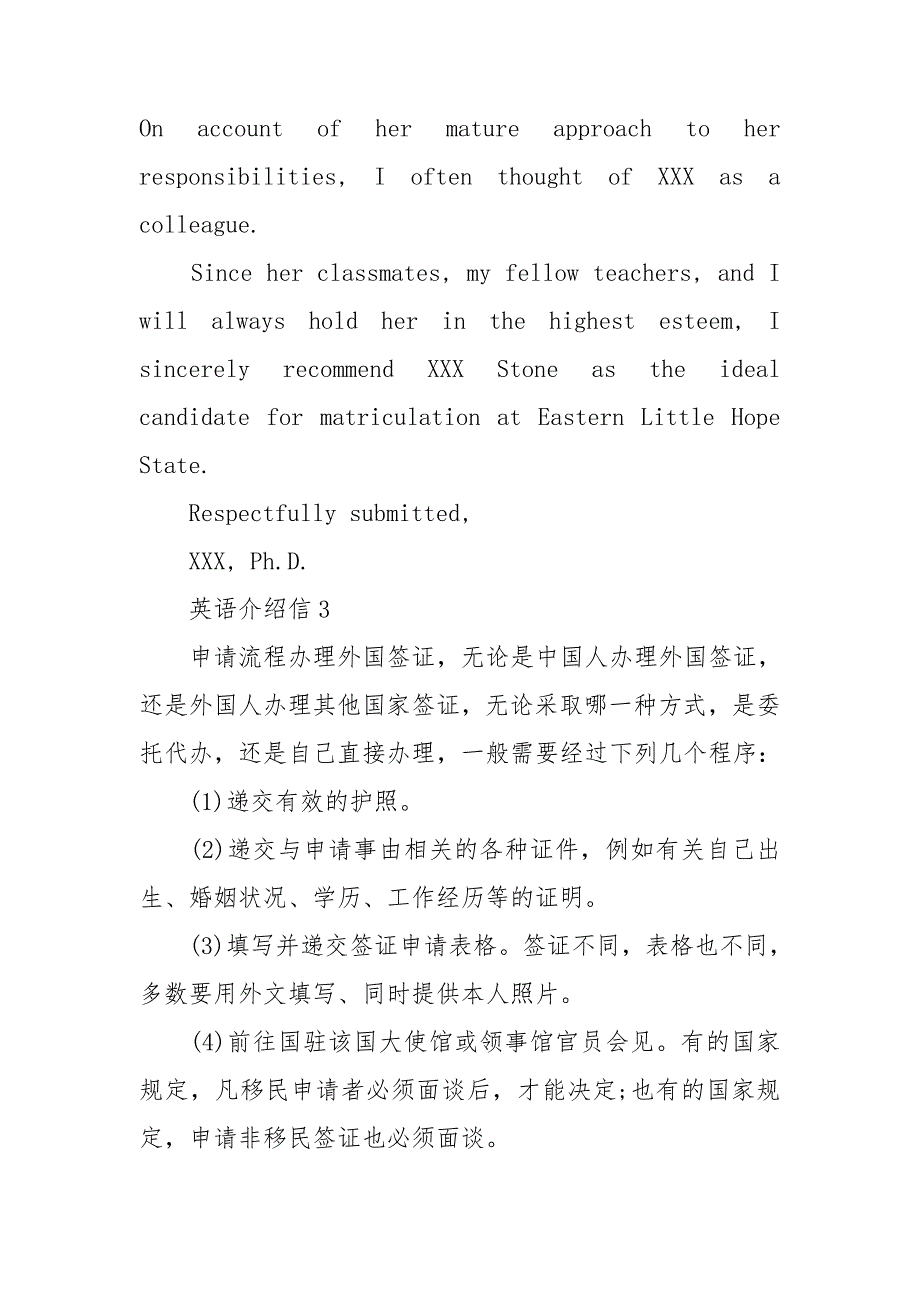 On account of her mature approach to her responsibilities, I often thought of XXX as a colleague.

Since her classmates, my fellow teachers, and I will always hold her in the highest esteem, I sincerely recommend XXX Stone as the ideal candidate for matriculation at Eastern Little Hope State.

Respectfully submitted,

XXX, Ph.D.

英语介绍信 3

申请流程办理外国签证，无论是中国人办理外国签证，还是外国人办理其他国家签证，无论采取哪一种方式，是委托代办，还是自己直接办理，一般需要经过下列几个程序：

(1)递交有效的护照。

(2)递交与申请事由相关的各种证件，例如有关自己出生、婚姻状况、学历、工作经历等的证明。

(3)填写并递交签证申请表格。签证不同，表格也不同，多数要用外文填写、同时提供本人照片。

(4)前往国驻该国大使馆或领事馆官员会见。有的国家规定，凡移民申请者必须面谈后，才能决定;也有的国家规定，申请非移民签证也必须面谈。